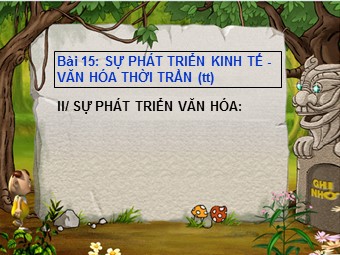 Bài 15: SỰ PHÁT TRIỂN KINH TẾ - VĂN HÓA THỜI TRẦN (tt)

II/ SỰ PHÁT TRIỂN VĂN HÓA:

GHI NHỚ